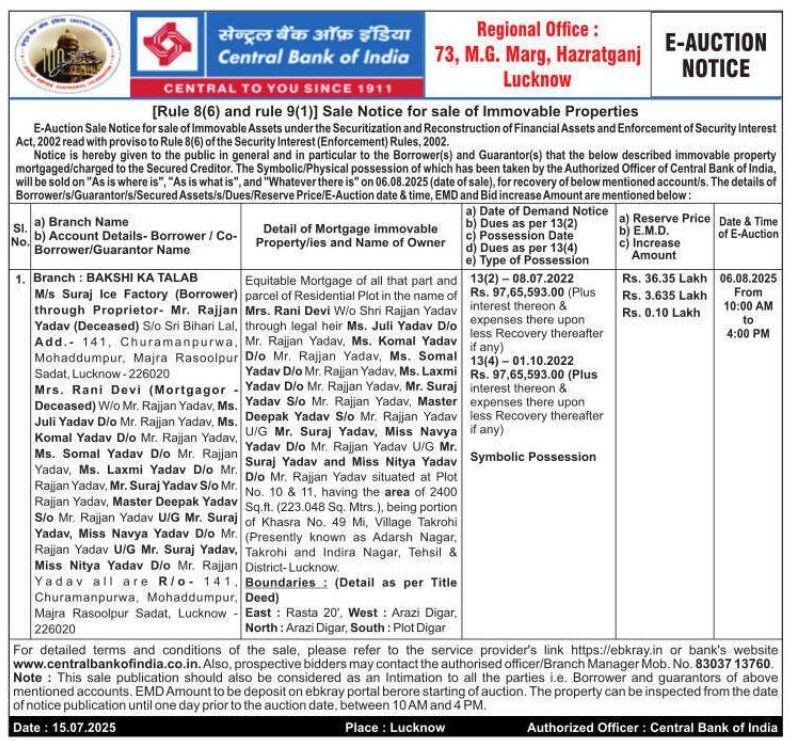 सेन्ट्रल बैंक ऑफ़ इंडिया
Central Bank of India
CENTRAL TO YOU SINCE 1911

Regional Office : 73, M.G. Marg, Hazratganj Lucknow

E-AUCTION NOTICE

[Rule 8(6) and rule 9(1)] Sale Notice for sale of Immovable Properties

E-Auction Sale Notice for sale of Immovable Assets under the Securitization and Reconstruction of Financial Assets and Enforcement of Security Interest Act, 2002 read with proviso to Rule 8(6) of the Security Interest (Enforcement) Rules, 2002.

Notice is hereby given to the public in general and in particular to the Borrower(s) and Guarantor(s) that the below described immovable property mortgaged/charged to the Secured Creditor. The Symbolic/Physical possession of which has been taken by the Authorized Officer of Central Bank of India, will be sold on "As is where is", "As is what is", and "Whatever there is" on 06.08.2025 (date of sale), for recovery of below mentioned account/s. The details of Borrower/s/Guarantor/s/Secured Assets/s/Dues/Reserve Price/E-Auction date & time, EMD and Bid increase Amount are mentioned below :

| Sl. No. | a) Branch Name b) Account Details- Borrower / Co-Borrower/Guarantor Name | Detail of Mortgage immovable Property/ies and Name of Owner | a) Date of Demand Notice b) Dues as per 13(2) c) Possession Date d) Dues as per 13(4) e) Type of Possession | a) Reserve Price b) E.M.D. c) Increase Amount | Date & Time of E-Auction |
|---|---|---|---|---|---|
| 1. | Branch : BAKSHI KA TALAB M/s Suraj Ice Factory (Borrower) through Proprietor- Mr. Rajjan Yadav (Deceased) S/o Sri Bihari Lal, Add.- 141, Churamanpurwa, Mohaddumpur, Majra Rasoolpur Sadat, Lucknow - 226020 Mrs. Rani Devi (Mortgagor - Deceased) W/o Mr. Rajjan Yadav, Ms. Juli Yadav D/o Mr. Rajjan Yadav, Ms. Komal Yadav D/o Mr. Rajjan Yadav, Ms. Somal Yadav D/o Mr. Rajjan Yadav, Ms. Laxmi Yadav D/o Mr. Rajjan Yadav, Mr. Suraj Yadav S/o Mr. Rajjan Yadav, Master Deepak Yadav S/o Mr. Rajjan Yadav U/G Mr. Suraj Yadav, Miss Navya Yadav D/o Mr. Rajjan Yadav U/G Mr. Suraj Yadav, Miss Nitya Yadav D/o Mr. Rajjan Yadav all are R/o- 141, Churamanpurwa, Mohaddumpur, Majra Rasoolpur Sadat, Lucknow - 226020 | Equitable Mortgage of all that part and parcel of Residential Plot in the name of Mrs. Rani Devi W/o Shri Rajjan Yadav through legal heir Ms. Juli Yadav D/o Mr. Rajjan Yadav, Ms. Komal Yadav D/o Mr. Rajjan Yadav, Ms. Somal Yadav D/o Mr. Rajjan Yadav, Ms. Laxmi Yadav D/o Mr. Rajjan Yadav, Mr. Suraj Yadav S/o Mr. Rajjan Yadav, Master Deepak Yadav S/o Mr. Rajjan Yadav U/G Mr. Suraj Yadav, Miss Navya Yadav D/o Mr. Rajjan Yadav U/G Mr. Suraj Yadav and Miss Nitya Yadav D/o Mr. Rajjan Yadav situated at Plot No. 10 & 11, having the area of 2400 Sq.ft. (223.048 Sq. Mtrs.), being portion of Khasra No. 49 Mi, Village Takrohi (Presently known as Adarsh Nagar, Takrohi and Indira Nagar, Tehsil & District- Lucknow. Boundaries : (Detail as per Title Deed) East : Rasta 20', West : Arazi Digar, North : Arazi Digar, South : Plot Digar | 13(2) – 08.07.2022 Rs. 97,65,593.00 (Plus interest thereon & expenses there upon less Recovery thereafter if any) 13(4) – 01.10.2022 Rs. 97,65,593.00 (Plus interest thereon & expenses there upon less Recovery thereafter if any) Symbolic Possession | Rs. 36.35 Lakh Rs. 3.635 Lakh Rs. 0.10 Lakh | 06.08.2025 From 10:00 AM to 4:00 PM |

For detailed terms and conditions of the sale, please refer to the service provider's link https://ebkray.in or bank's website www.centralbankofindia.co.in. Also, prospective bidders may contact the authorised officer/Branch Manager Mob. No. 83037 13760.
Note : This sale publication should also be considered as an Intimation to all the parties i.e. Borrower and guarantors of above mentioned accounts. EMD Amount to be deposit on ebkray portal berore starting of auction. The property can be inspected from the date of notice publication until one day prior to the auction date, between 10 AM and 4 PM.

Date : 15.07.2025 Place : Lucknow Authorized Officer : Central Bank of India